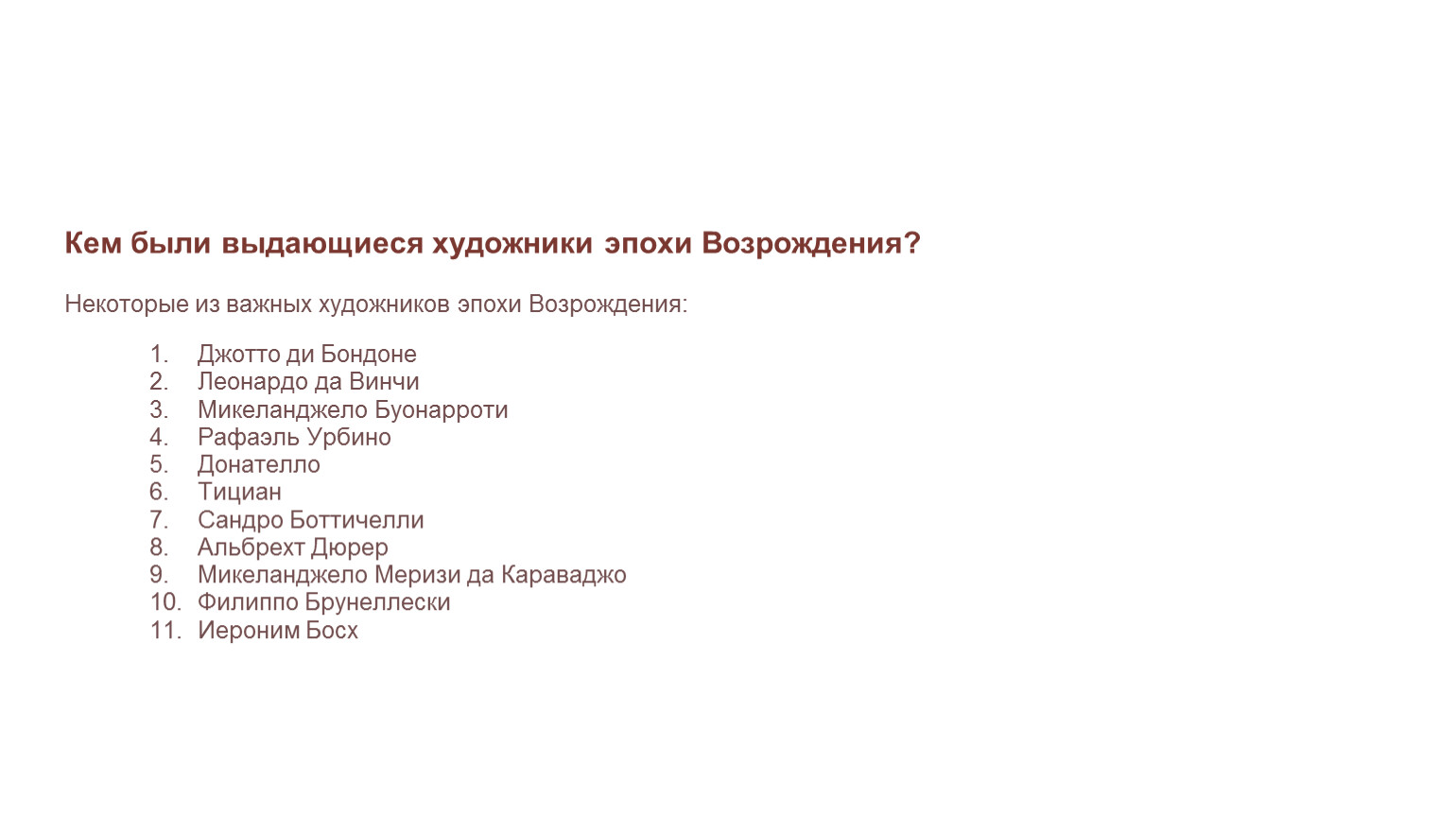 Кем были выдающиеся художники эпохи Возрождения?

Некоторые из важных художников эпохи Возрождения:

1. Джотто ди Бондоне
2. Леонардо да Винчи
3. Микеланджело Буонарроти
4. Рафаэль Урбино
5. Донателло
6. Тициан
7. Сандро Боттичелли
8. Альбрехт Дюрер
9. Микеланджело Меризи да Караваджо
10. Филиппо Брунеллески
11. Иероним Босх